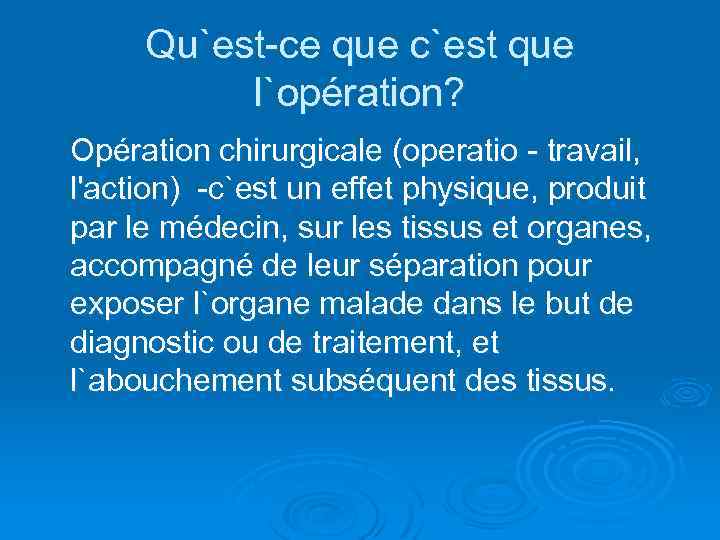 Qu`est-ce que c`est que l`opération?

Opération chirurgicale (operatio - travail, l'action) -c`est un effet physique, produit par le médecin, sur les tissus et organes, accompagné de leur séparation pour exposer l`organe malade dans le but de diagnostic ou de traitement, et l`abouchement subséquent des tissus.